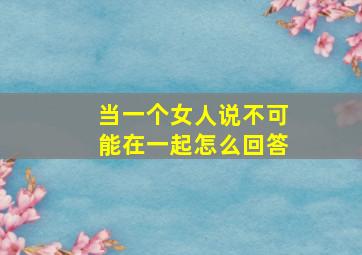 当一个女人说不可能在一起怎么回答